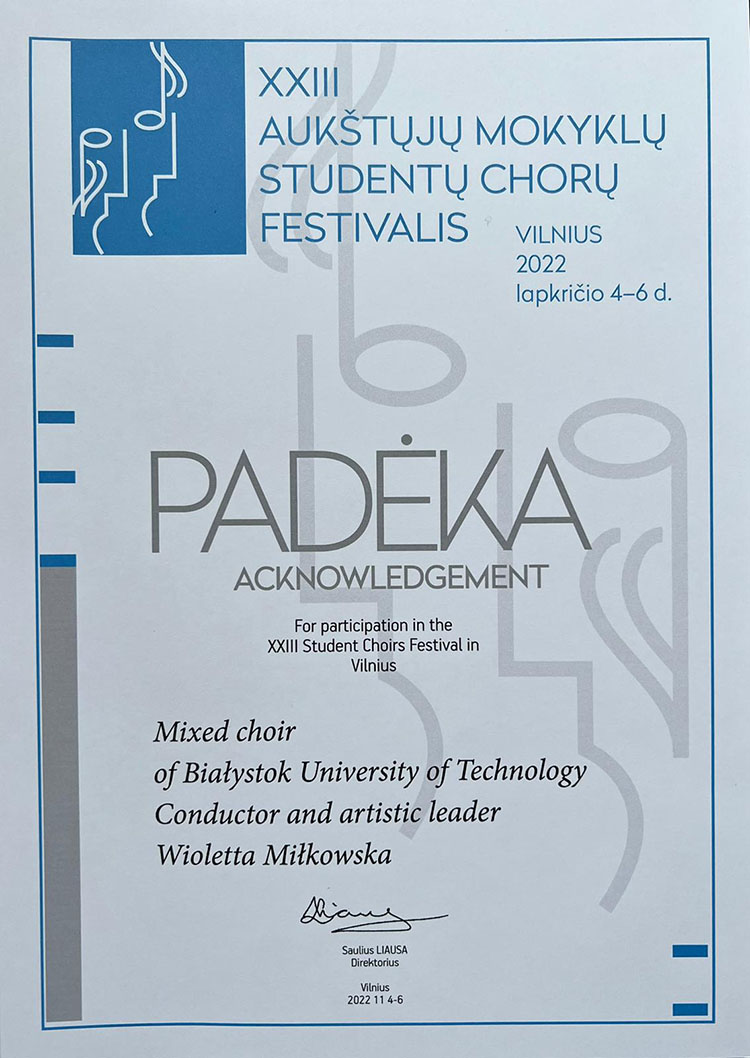 XXIII
AUKŠTŲJŲ MOKYKLŲ
STUDENTŲ CHORŲ
FESTIVALIS

VILNIUS
2022
lapkričio 4–6 d.

PADĖKA
ACKNOWLEDGEMENT

For participation in the XXIII Student Choirs Festival in Vilnius

Mixed choir
of Białystok University of Technology
Conductor and artistic leader
Wioletta Miłkowska

Saulius LIAUSA
Direktorius

Vilnius
2022 11 4-6